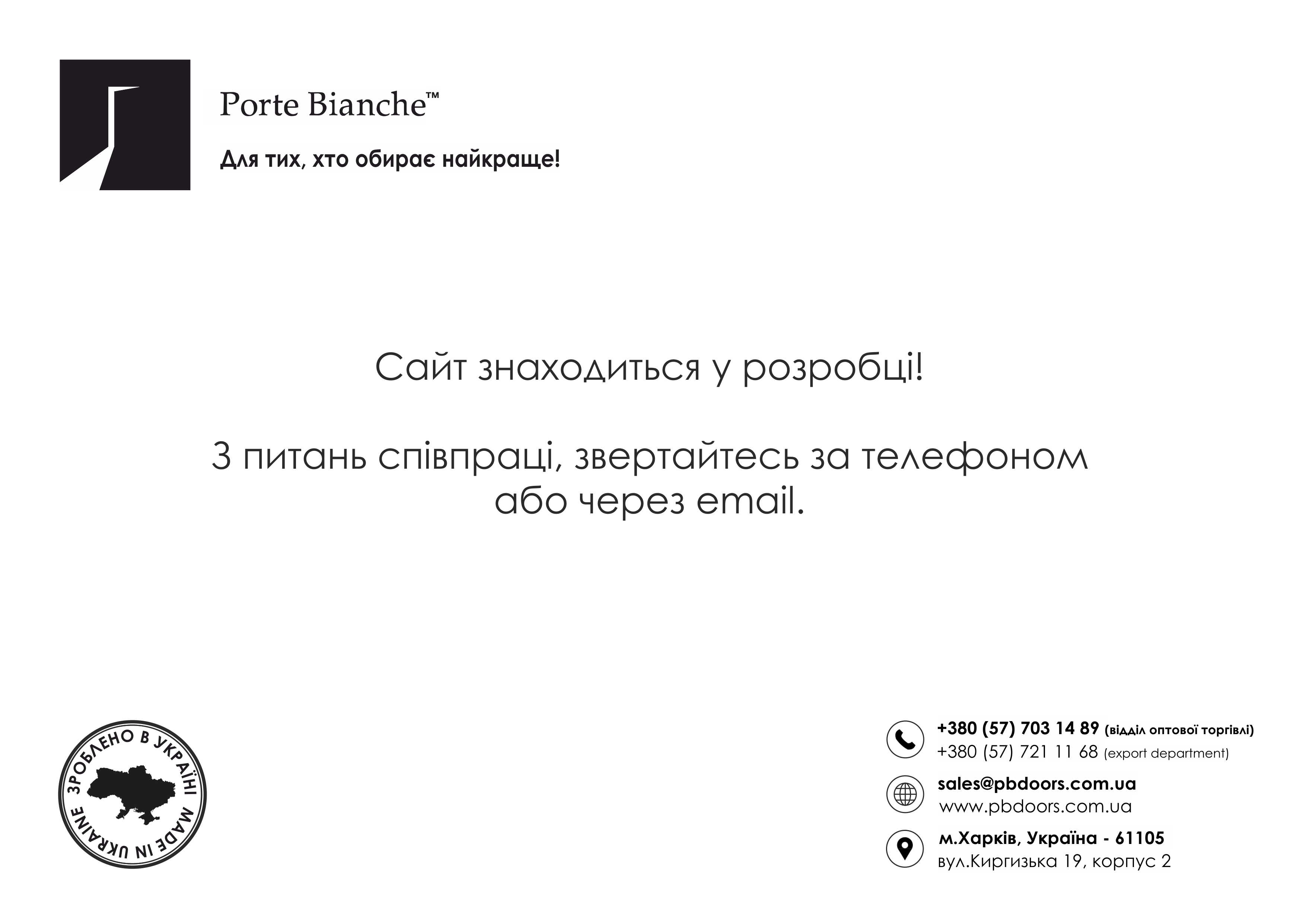 Porte Bianche™

Для тих, хто обирає найкраще!

Сайт знаходиться у розробці!

З питань співпраці, звертайтесь за телефоном або через email.

ЗРОБЛЕНО В УКРАЇНІ MADE IN UKRAINE

+380 (57) 703 14 89 (відділ оптової торгівлі)
+380 (57) 721 11 68 (export department)

sales@pbdoors.com.ua
www.pbdoors.com.ua

м.Харків, Україна - 61105
вул.Киргизька 19, корпус 2